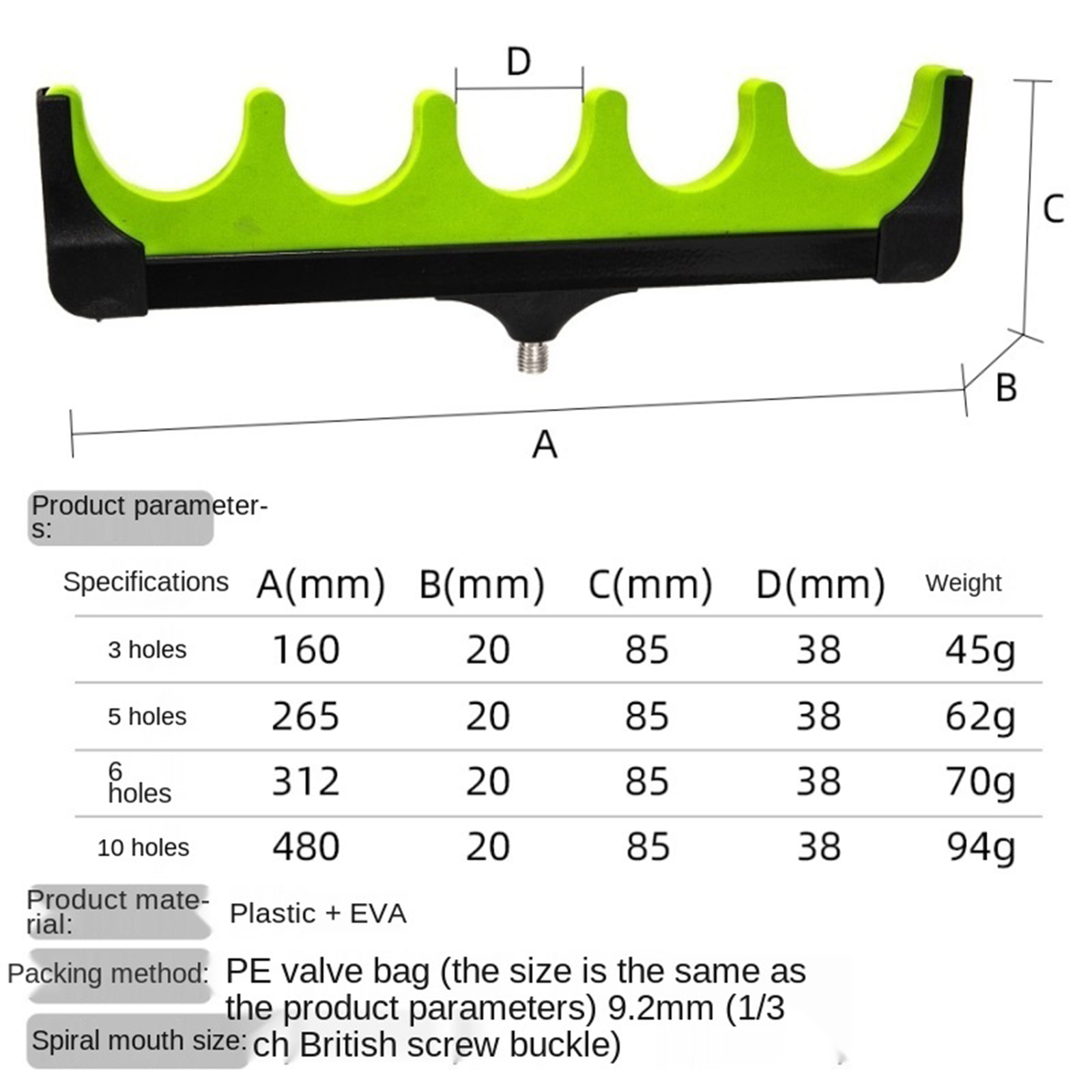 D

C

B

A

Product parameters:

| Specifications | A(mm) | B(mm) | C(mm) | D(mm) | Weight |
|---|---|---|---|---|---|
| 3 holes | 160 | 20 | 85 | 38 | 45g |
| 5 holes | 265 | 20 | 85 | 38 | 62g |
| 6 holes | 312 | 20 | 85 | 38 | 70g |
| 10 holes | 480 | 20 | 85 | 38 | 94g |

Product material: Plastic + EVA

Packing method: PE valve bag (the size is the same as the product parameters) 9.2mm (1/3

Spiral mouth size: ch British screw buckle)